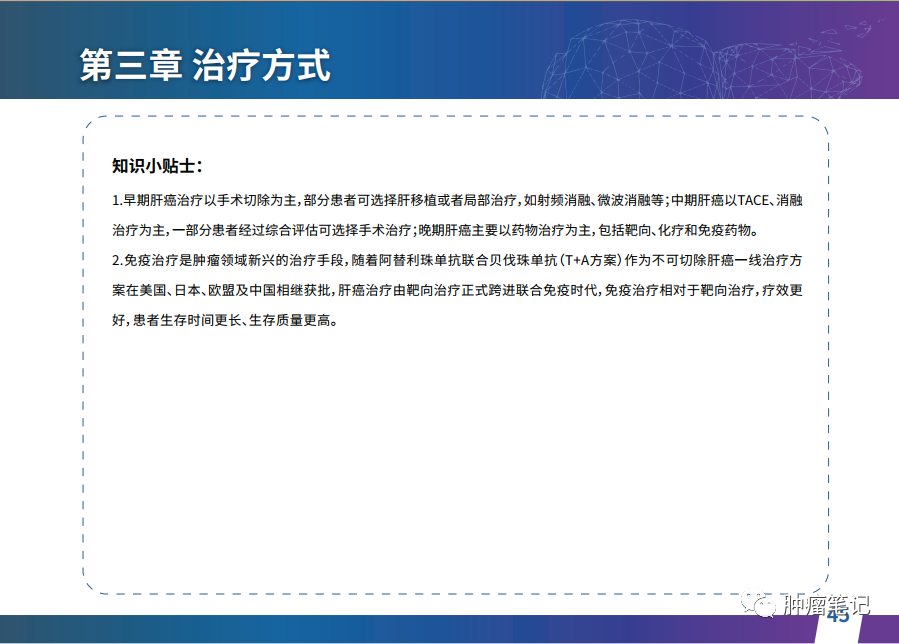 第三章 治疗方式

知识小贴士：

1.早期肝癌治疗以手术切除为主，部分患者可选择肝移植或者局部治疗，如射频消融、微波消融等；中期肝癌以TACE、消融治疗为主，一部分患者经过综合评估可选择手术治疗；晚期肝癌主要以药物治疗为主，包括靶向、化疗和免疫药物。

2.免疫治疗是肿瘤领域新兴的治疗手段，随着阿替利珠单抗联合贝伐珠单抗（T+A方案）作为不可切除肝癌一线治疗方案在美国、日本、欧盟及中国相继获批，肝癌治疗由靶向治疗正式跨进联合免疫时代，免疫治疗相对于靶向治疗，疗效更好，患者生存时间更长、生存质量更高。

肿瘤笔记

45